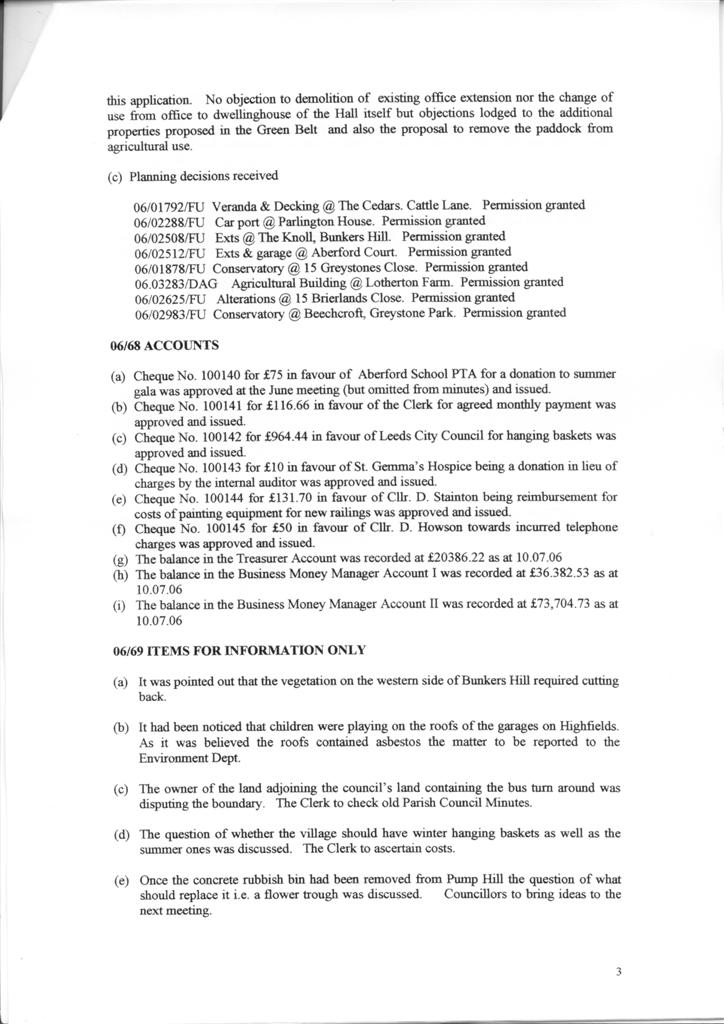 this application. No objection to demolition of existing office extension nor the change of use from office to dwellinghouse of the Hall itself but objections lodged to the additional properties proposed in the Green Belt and also the proposal to remove the paddock from agricultural use.

(c) Planning decisions received

06/01792/FU Veranda & Decking @ The Cedars. Cattle Lane. Permission granted
06/02288/FU Car port @ Parlington House. Permission granted
06/02508/FU Exts @ The Knoll, Bunkers Hill. Permission granted
06/02512/FU Exts & garage @ Aberford Court. Permission granted
06/01878/FU Conservatory @ 15 Greystones Close. Permission granted
06.03283/DAG Agricultural Building @ Lotherton Farm. Permission granted
06/02625/FU Alterations @ 15 Brierlands Close. Permission granted
06/02983/FU Conservatory @ Beechcroft, Greystone Park. Permission granted

06/68 ACCOUNTS

(a) Cheque No. 100140 for £75 in favour of Aberford School PTA for a donation to summer gala was approved at the June meeting (but omitted from minutes) and issued.
(b) Cheque No. 100141 for £116.66 in favour of the Clerk for agreed monthly payment was approved and issued.
(c) Cheque No. 100142 for £964.44 in favour of Leeds City Council for hanging baskets was approved and issued.
(d) Cheque No. 100143 for £10 in favour of St. Gemma's Hospice being a donation in lieu of charges by the internal auditor was approved and issued.
(e) Cheque No. 100144 for £131.70 in favour of Cllr. D. Stainton being reimbursement for costs of painting equipment for new railings was approved and issued.
(f) Cheque No. 100145 for £50 in favour of Cllr. D. Howson towards incurred telephone charges was approved and issued.
(g) The balance in the Treasurer Account was recorded at £20386.22 as at 10.07.06
(h) The balance in the Business Money Manager Account I was recorded at £36.382.53 as at 10.07.06
(i) The balance in the Business Money Manager Account II was recorded at £73,704.73 as at 10.07.06

06/69 ITEMS FOR INFORMATION ONLY

(a) It was pointed out that the vegetation on the western side of Bunkers Hill required cutting back.

(b) It had been noticed that children were playing on the roofs of the garages on Highfields. As it was believed the roofs contained asbestos the matter to be reported to the Environment Dept.

(c) The owner of the land adjoining the council's land containing the bus turn around was disputing the boundary. The Clerk to check old Parish Council Minutes.

(d) The question of whether the village should have winter hanging baskets as well as the summer ones was discussed. The Clerk to ascertain costs.

(e) Once the concrete rubbish bin had been removed from Pump Hill the question of what should replace it i.e. a flower trough was discussed. Councillors to bring ideas to the next meeting.

3